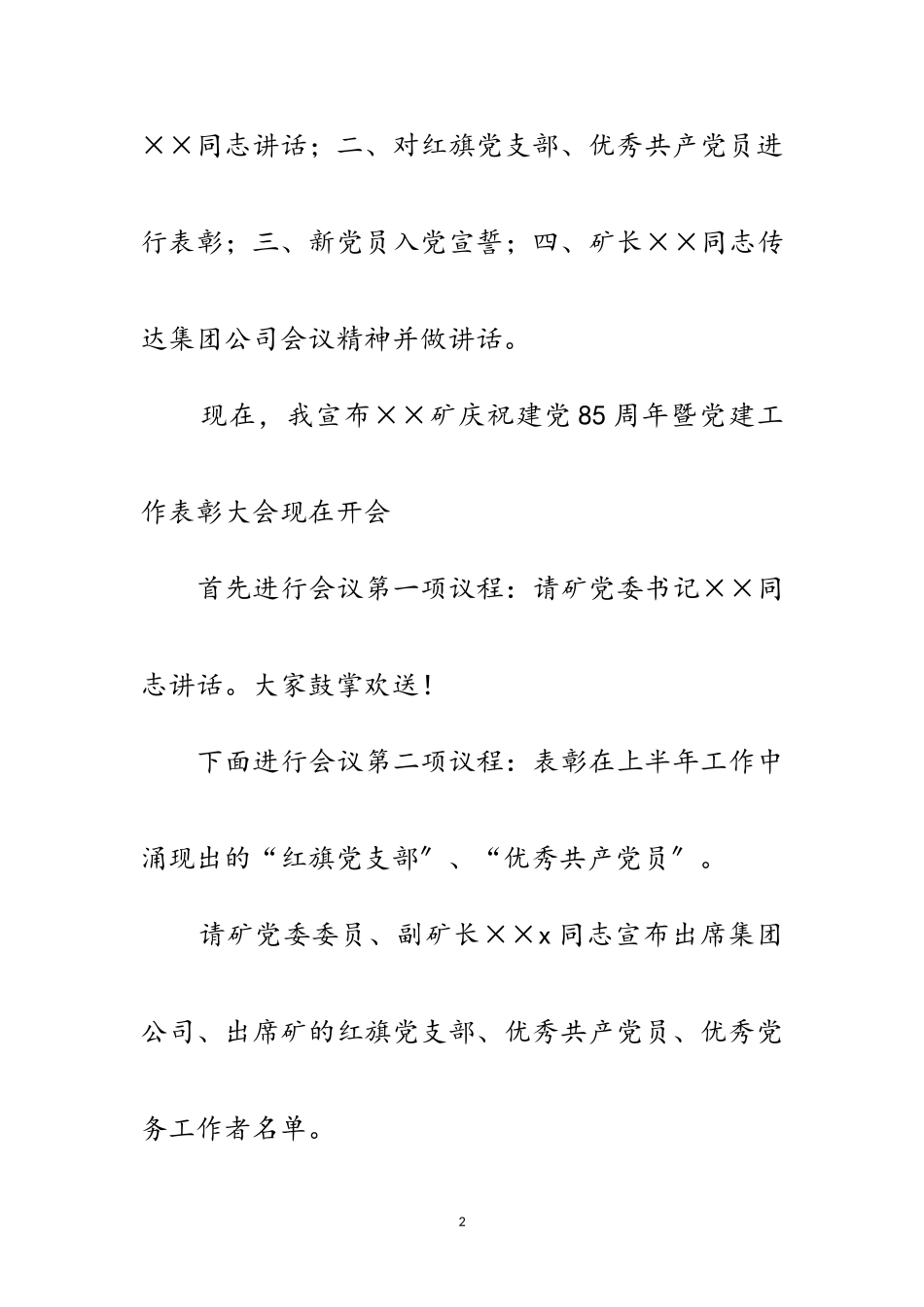 ××同志讲话；二、对红旗党支部、优秀共产党员进行表彰；三、新党员入党宣誓；四、矿长××同志传达集团公司会议精神并做讲话。

现在，我宣布××矿庆祝建党85周年暨党建工作表彰大会现在开会

首先进行会议第一项议程：请矿党委书记××同志讲话。大家鼓掌欢送！

下面进行会议第二项议程：表彰在上半年工作中涌现出的“红旗党支部”、“优秀共产党员”。

请矿党委委员、副矿长××x同志宣布出席集团公司、出席矿的红旗党支部、优秀共产党员、优秀党务工作者名单。

2